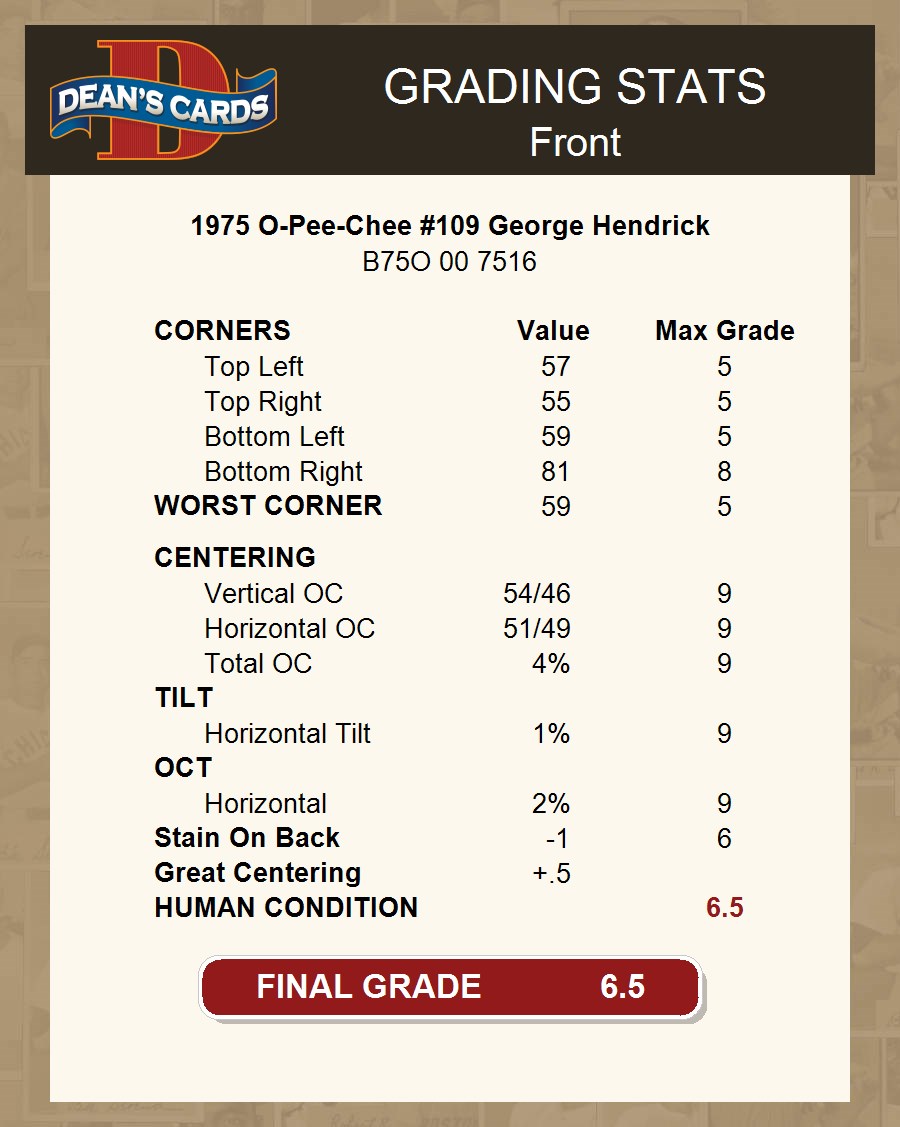 DEAN'S CARDS

GRADING STATS
Front

1975 O-Pee-Chee #109 George Hendrick
B75O 00 7516

| CORNERS | Value | Max Grade |
|---|---|---|
| Top Left | 57 | 5 |
| Top Right | 55 | 5 |
| Bottom Left | 59 | 5 |
| Bottom Right | 81 | 8 |
| WORST CORNER | 59 | 5 |
| CENTERING | | |
| Vertical OC | 54/46 | 9 |
| Horizontal OC | 51/49 | 9 |
| Total OC | 4% | 9 |
| TILT | | |
| Horizontal Tilt | 1% | 9 |
| OCT | | |
| Horizontal | 2% | 9 |
| Stain On Back | -1 | 6 |
| Great Centering | +.5 | |
| HUMAN CONDITION | | 6.5 |

FINAL GRADE 6.5